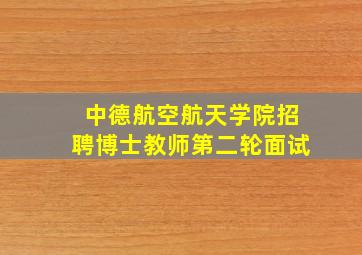 中德航空航天学院招聘博士教师第二轮面试